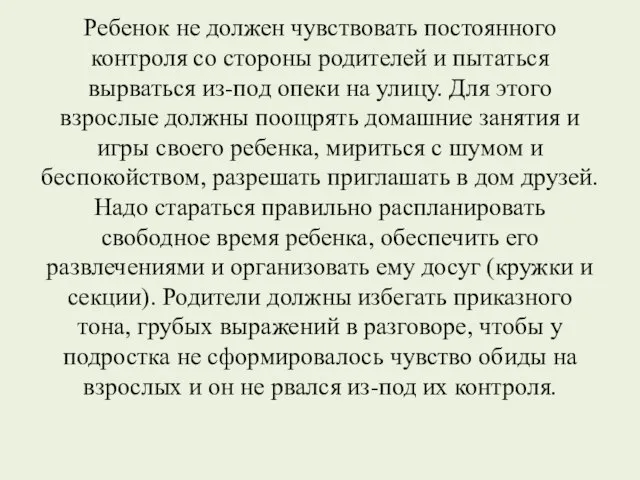 Ребенок не должен чувствовать постоянного контроля со стороны родителей и пытаться вырваться из-под опеки на улицу. Для этого взрослые должны поощрять домашние занятия и игры своего ребенка, мириться с шумом и беспокойством, разрешать приглашать в дом друзей. Надо стараться правильно распланировать свободное время ребенка, обеспечить его развлечениями и организовать ему досуг (кружки и секции). Родители должны избегать приказного тона, грубых выражений в разговоре, чтобы у подростка не сформировалось чувство обиды на взрослых и он не рвался из-под их контроля.